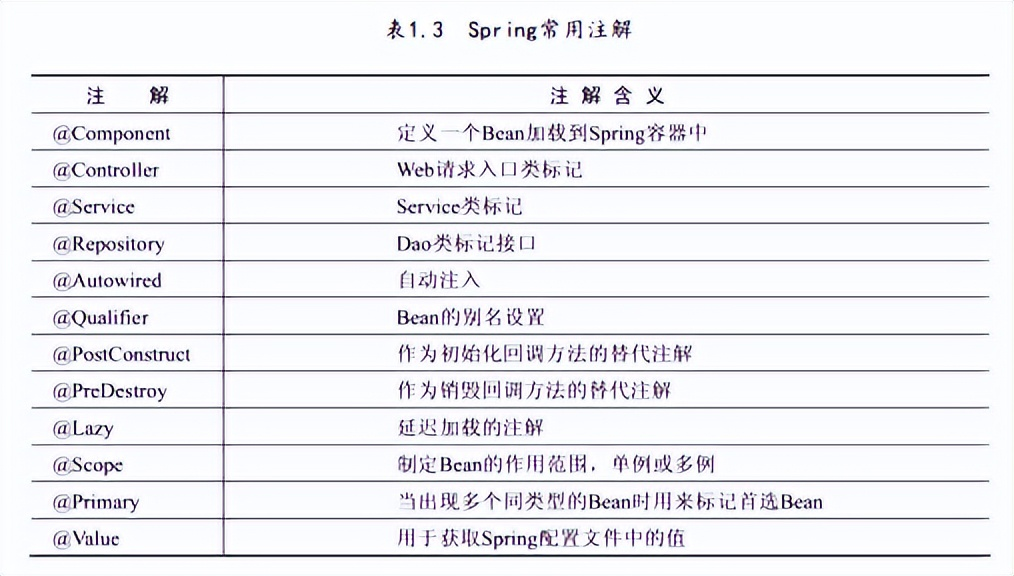 表1.3 Spring常用注解

| 注 解 | 注 解 含 义 |
|---|---|
| @Component | 定义一个Bean加载到Spring容器中 |
| @Controller | Web请求入口类标记 |
| @Service | Service类标记 |
| @Repository | Dao类标记接口 |
| @Autowired | 自动注入 |
| @Qualifier | Bean的别名设置 |
| @PostConstruct | 作为初始化回调方法的替代注解 |
| @PreDestroy | 作为销毁回调方法的替代注解 |
| @Lazy | 延迟加载的注解 |
| @Scope | 制定Bean的作用范围，单例或多例 |
| @Primary | 当出现多个同类型的Bean时用来标记首选Bean |
| @Value | 用于获取Spring配置文件中的值 |